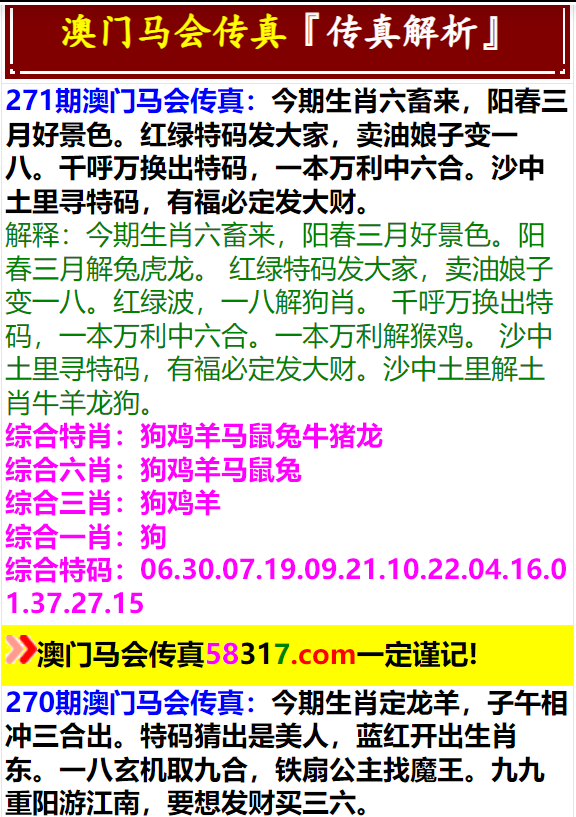 澳门马会传真『传真解析』

271期澳门马会传真：今期生肖六畜来，阳春三月好景色。红绿特码发大家，卖油娘子变一八。千呼万换出特码，一本万利中六合。沙中土里寻特码，有福必定发大财。

解释：今期生肖六畜来，阳春三月好景色。阳春三月解兔虎龙。 红绿特码发大家，卖油娘子变一八。红绿波，一八解狗肖。 千呼万换出特码，一本万利中六合。一本万利解猴鸡。 沙中土里寻特码，有福必定发大财。沙中土里解土肖牛羊龙狗。

综合特肖：狗鸡羊马鼠兔牛猪龙
综合六肖：狗鸡羊马鼠兔
综合三肖：狗鸡羊
综合一肖：狗
综合特码：06.30.07.19.09.21.10.22.04.16.01.37.27.15

澳门马会传真58317.com一定谨记!

270期澳门马会传真：今期生肖定龙羊，子午相冲三合出。特码猜出是美人，蓝红开出生肖东。一八玄机取九合，铁扇公主找魔王。九九重阳游江南，要想发财买三六。